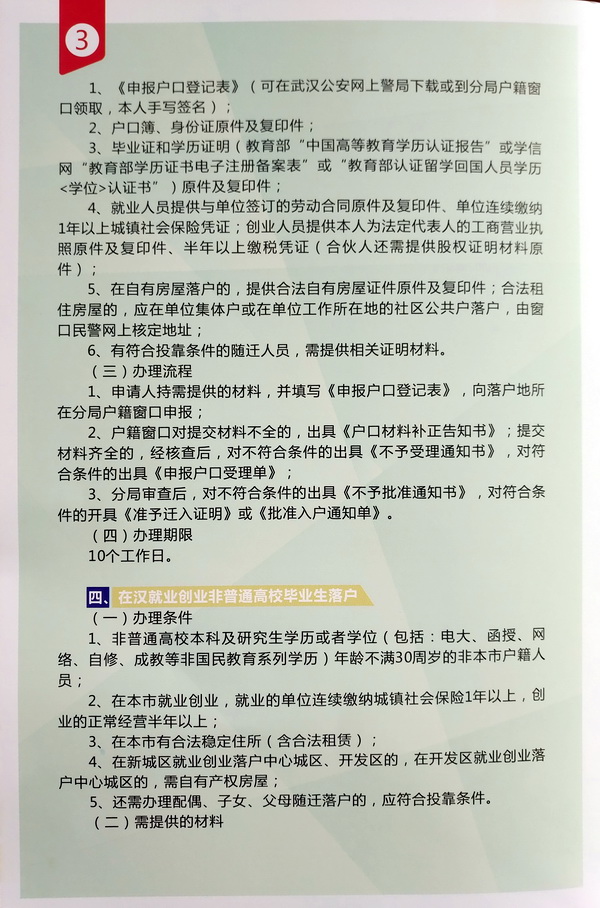 3

1、《申报户口登记表》（可在武汉公安网上警局下载或到分局户籍窗口领取，本人手写签名）；

2、户口簿、身份证原件及复印件；

3、毕业证和学历证明（教育部“中国高等教育学历认证报告”或学信网“教育部学历证书电子注册备案表”或“教育部认证留学回国人员学历<学位>认证书”）原件及复印件；

4、就业人员提供与单位签订的劳动合同原件及复印件、单位连续缴纳1年以上城镇社会保险凭证；创业人员提供本人为法定代表人的工商营业执照原件及复印件、半年以上缴税凭证（合伙人还需提供股权证明材料原件）；

5、在自有房屋落户的，提供合法自有房屋证件原件及复印件；合法租住房屋的，应在单位集体户或在单位工作所在地的社区公共户落户，由窗口民警网上核定地址；

6、有符合投靠条件的随迁人员，需提供相关证明材料。

（三）办理流程

1、申请人持需提供的材料，并填写《申报户口登记表》，向落户地所在分局户籍窗口申报；

2、户籍窗口对提交材料不全的，出具《户口材料补正告知书》；提交材料齐全的，经核查后，对不符合条件的出具《不予受理通知书》，对符合条件的出具《申报户口受理单》；

3、分局审查后，对不符合条件的出具《不予批准通知书》，对符合条件的开具《准予迁入证明》或《批准入户通知单》。

（四）办理期限

10个工作日。

四、在汉就业创业非普通高校毕业生落户

（一）办理条件

1、非普通高校本科及研究生学历或者学位（包括：电大、函授、网络、自修、成教等非国民教育系列学历）年龄不满30周岁的非本市户籍人员；

2、在本市就业创业，就业的单位连续缴纳城镇社会保险1年以上，创业的正常经营半年以上；

3、在本市有合法稳定住所（含合法租赁）；

4、在新城区就业创业落户中心城区、开发区的，在开发区就业创业落户中心城区的，需自有产权房屋；

5、还需办理配偶、子女、父母随迁落户的，应符合投靠条件。

（二）需提供的材料